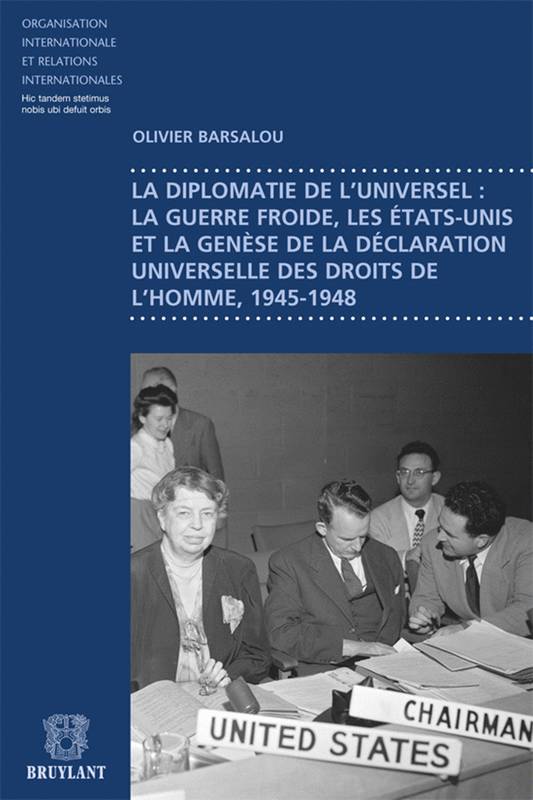 ORGANISATION INTERNATIONALE ET RELATIONS INTERNATIONALES

Hic tandem stetimus nobis ubi defuit orbis

OLIVIER BARSALOU

LA DIPLOMATIE DE L'UNIVERSEL : LA GUERRE FROIDE, LES ÉTATS-UNIS ET LA GENÈSE DE LA DÉCLARATION UNIVERSELLE DES DROITS DE L'HOMME, 1945-1948

CHAIRMAN

UNITED STATES

BRUYLANT